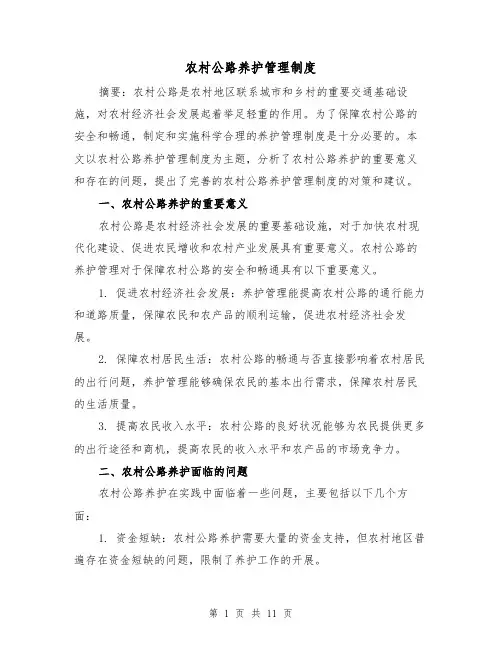 农村公路养护管理制度

摘要：农村公路是农村地区联系城市和乡村的重要交通基础设施，对农村经济社会发展起着举足轻重的作用。为了保障农村公路的安全和畅通，制定和实施科学合理的养护管理制度是十分必要的。本文以农村公路养护管理制度为主题，分析了农村公路养护的重要意义和存在的问题，提出了完善的农村公路养护管理制度的对策和建议。

一、农村公路养护的重要意义

农村公路是农村经济社会发展的重要基础设施，对于加快农村现代化建设、促进农民增收和农村产业发展具有重要意义。农村公路的养护管理对于保障农村公路的安全和畅通具有以下重要意义。

1. 促进农村经济社会发展：养护管理能提高农村公路的通行能力和道路质量，保障农民和农产品的顺利运输，促进农村经济社会发展。

2. 保障农村居民生活：农村公路的畅通与否直接影响着农村居民的出行问题，养护管理能够确保农民的基本出行需求，保障农村居民的生活质量。

3. 提高农民收入水平：农村公路的良好状况能够为农民提供更多的出行途径和商机，提高农民的收入水平和农产品的市场竞争力。

二、农村公路养护面临的问题

农村公路养护在实践中面临着一些问题，主要包括以下几个方面：

1. 资金短缺：农村公路养护需要大量的资金支持，但农村地区普遍存在资金短缺的问题，限制了养护工作的开展。

第 1 页 共 11 页